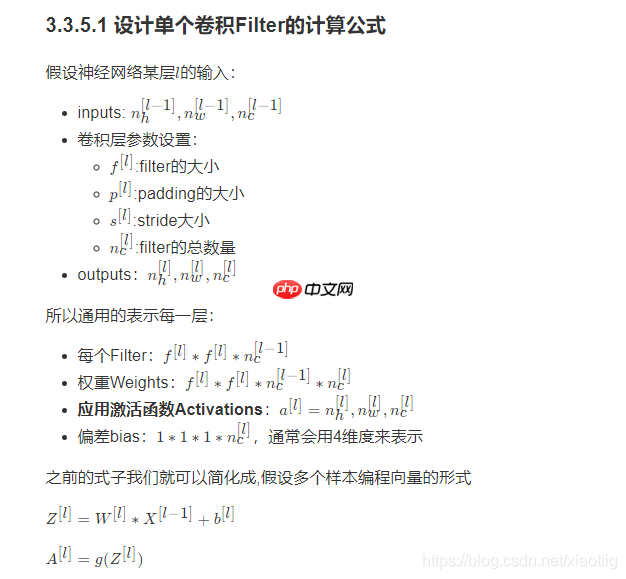 3.3.5.1 设计单个卷积Filter的计算公式

假设神经网络某层$l$的输入：

- inputs: $n_h^{[l-1]}, n_w^{[l-1]}, n_c^{[l-1]}$
- 卷积层参数设置：
  - $f^{[l]}$:filter的大小
  - $p^{[l]}$:padding的大小
  - $s^{[l]}$:stride大小
  - $n_c^{[l]}$:filter的总数量
- outputs：$n_h^{[l]}, n_w^{[l]}, n_c^{[l]}$

php 中文网

所以通用的表示每一层：

- 每个Filter：$f^{[l]} * f^{[l]} * n_c^{[l-1]}$
- 权重Weights：$f^{[l]} * f^{[l]} * n_c^{[l-1]} * n_c^{[l]}$
- 应用激活函数Activations：$a^{[l]} = n_h^{[l]}, n_w^{[l]}, n_c^{[l]}$
- 偏差bias：$1 * 1 * 1 * n_c^{[l]}$，通常会用4维度来表示

之前的式子我们就可以简化成,假设多个样本编程向量的形式

$Z^{[l]} = W^{[l]} * X^{[l-1]} + b^{[l]}$

$A^{[l]} = g(Z^{[l]})$

https://blog.csdn.net/xiaotiig